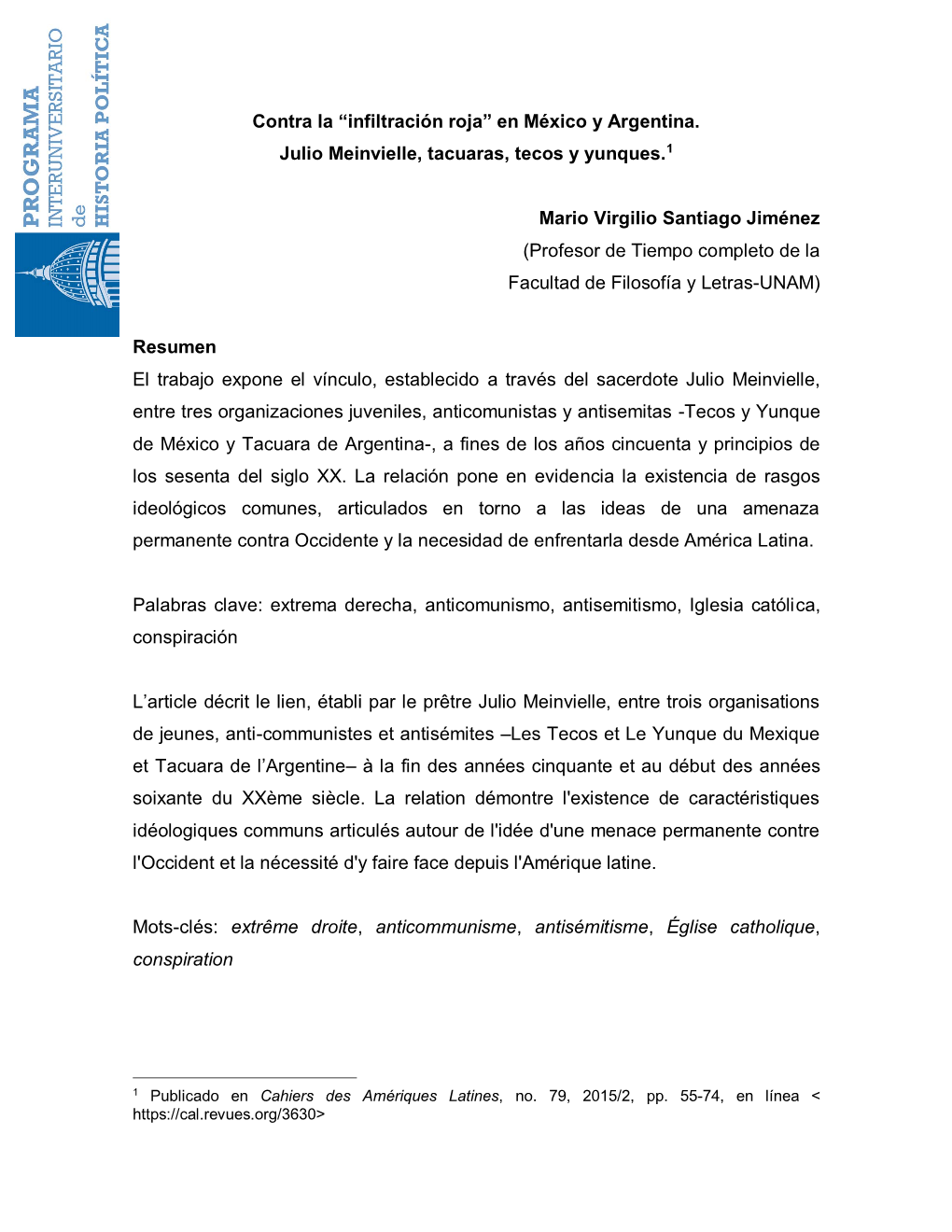 PROGRAMA INTERUNIVERSITARIO de HISTORIA POLÍTICA

Contra la “infiltración roja” en México y Argentina.
Julio Meinvielle, tacuaras, tecos y yunques.$^1$

Mario Virgilio Santiago Jiménez
(Profesor de Tiempo completo de la Facultad de Filosofía y Letras-UNAM)

Resumen
El trabajo expone el vínculo, establecido a través del sacerdote Julio Meinvielle, entre tres organizaciones juveniles, anticomunistas y antisemitas -Tecos y Yunque de México y Tacuara de Argentina-, a fines de los años cincuenta y principios de los sesenta del siglo XX. La relación pone en evidencia la existencia de rasgos ideológicos comunes, articulados en torno a las ideas de una amenaza permanente contra Occidente y la necesidad de enfrentarla desde América Latina.

Palabras clave: extrema derecha, anticomunismo, antisemitismo, Iglesia católica, conspiración

L’article décrit le lien, établi par le prêtre Julio Meinvielle, entre trois organisations de jeunes, anti-communistes et antisémites –Les Tecos et Le Yunque du Mexique et Tacuara de l’Argentine– à la fin des années cinquante et au début des années soixante du XXème siècle. La relation démontre l'existence de caractéristiques idéologiques communs articulés autour de l'idée d'une menace permanente contre l'Occident et la nécessité d'y faire face depuis l'Amérique latine.

Mots-clés: extrême droite, anticommunisme, antisémitisme, Église catholique, conspiration

$^1$ Publicado en Cahiers des Amériques Latines, no. 79, 2015/2, pp. 55-74, en línea < https://cal.revues.org/3630>